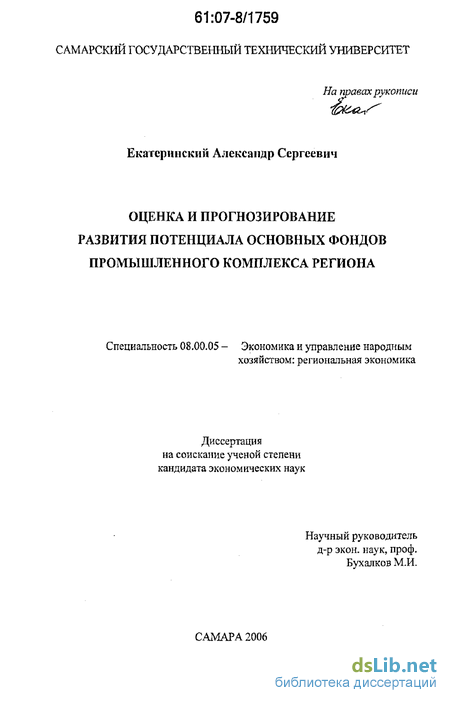 61:07-8/1759

САМАРСКИЙ ГОСУДАРСТВЕННЫЙ ТЕХНИЧЕСКИЙ УНИВЕРСИТЕТ

На правах рукописи
Екат

Екатеринский Александр Сергеевич

ОЦЕНКА И ПРОГНОЗИРОВАНИЕ
РАЗВИТИЯ ПОТЕНЦИАЛА ОСНОВНЫХ ФОНДОВ
ПРОМЫШЛЕННОГО КОМПЛЕКСА РЕГИОНА

Специальность 08.00.05 – Экономика и управление народным хозяйством: региональная экономика

Диссертация
на соискание ученой степени
кандидата экономических наук

Научный руководитель
д-р экон. наук, проф.
Бухалков М.И.

САМАРА 2006

dsLib.net
библиотека диссертаций